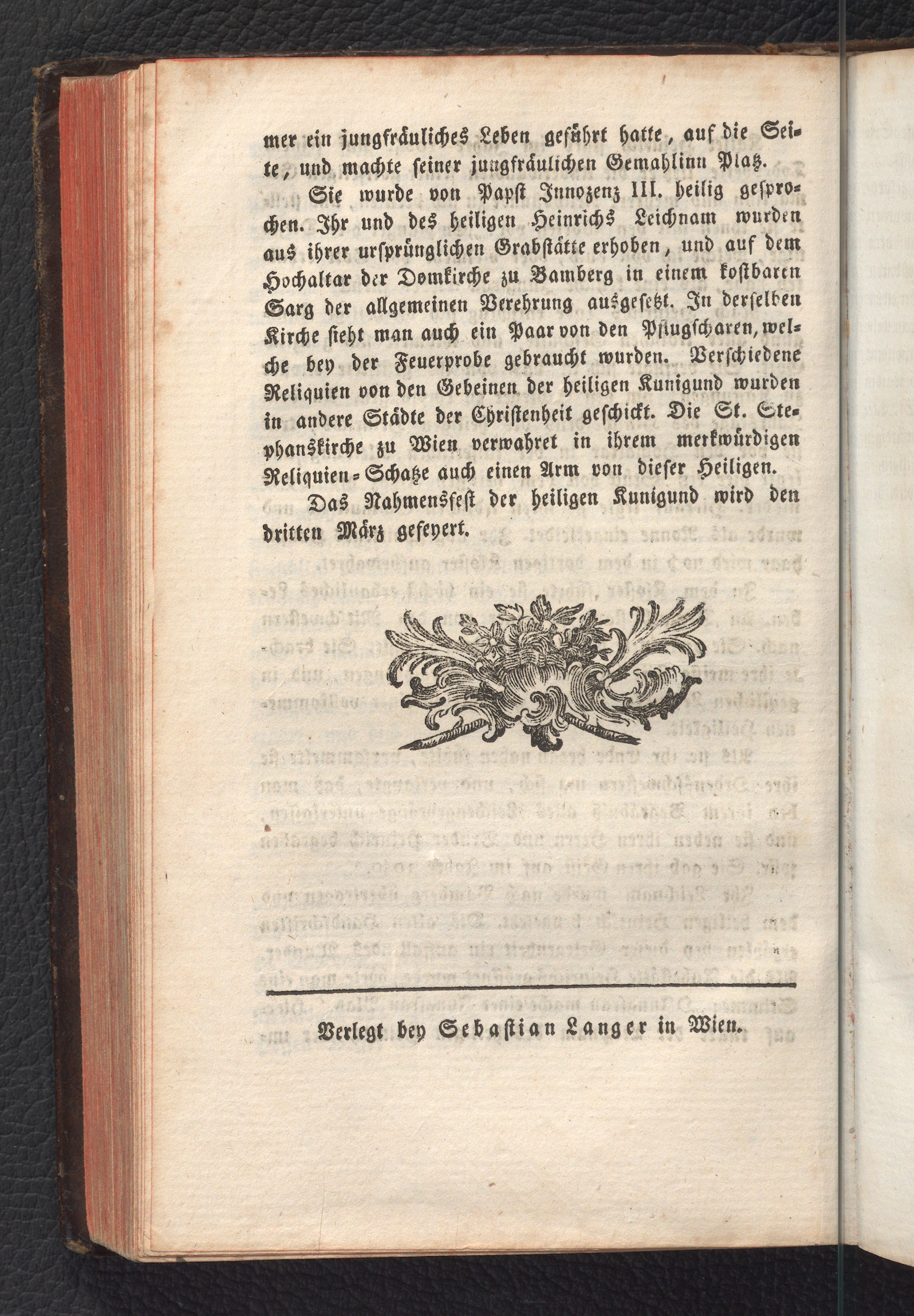 mer ein jungfräuliches Leben geführt hatte, auf die Seite, und machte seiner jungfräulichen Gemahlinn Platz.

Sie wurde von Papst Innozenz III. heilig gesprochen. Ihr und des heiligen Heinrichs Leichnam wurden aus ihrer ursprünglichen Grabstätte erhoben, und auf dem Hochaltar der Domkirche zu Bamberg in einem kostbaren Sarg der allgemeinen Verehrung ausgesetzt. In derselben Kirche sieht man auch ein Paar von den Pflugscharen, welche bey der Feuerprobe gebraucht wurden. Verschiedene Reliquien von den Gebeinen der heiligen Kunigund wurden in andere Städte der Christenheit geschickt. Die St. Stephanskirche zu Wien verwahret in ihrem merkwürdigen Reliquien-Schatze auch einen Arm von dieser Heiligen.

Das Nahmensfest der heiligen Kunigund wird den dritten März gefeyert.

Verlegt bey Sebastian Langer in Wien.